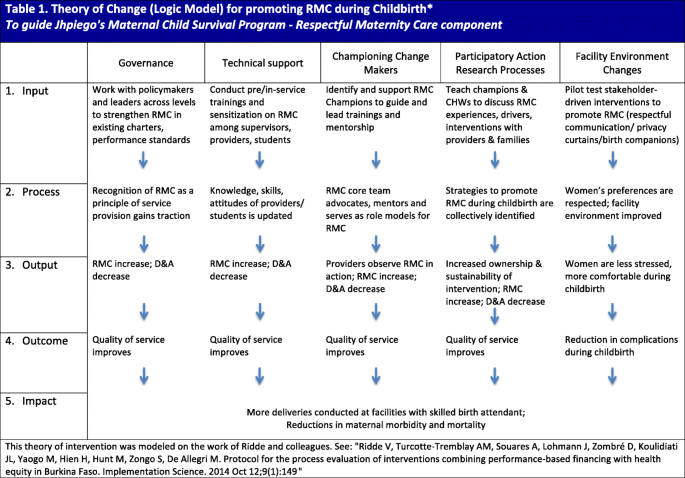 Table 1. Theory of Change (Logic Model) for promoting RMC during Childbirth*
To guide Jhpiego's Maternal Child Survival Program - Respectful Maternity Care component

| | Governance | Technical support | Championing Change Makers | Participatory Action Research Processes | Facility Environment Changes |
|---|---|---|---|---|---|
| 1. Input | Work with policymakers and leaders across levels to strengthen RMC in existing charters, performance standards | Conduct pre/in-service trainings and sensitization on RMC among supervisors, providers, students | Identify and support RMC Champions to guide and lead trainings and mentorship | Teach champions & CHWs to discuss RMC experiences, drivers, interventions with providers & families | Pilot test stakeholder-driven interventions to promote RMC (respectful communication/ privacy curtains/birth companions) |
| 2. Process | Recognition of RMC as a principle of service provision gains traction | Knowledge, skills, attitudes of providers/ students is updated | RMC core team advocates, mentors and serves as role models for RMC | Strategies to promote RMC during childbirth are collectively identified | Women's preferences are respected; facility environment improved |
| 3. Output | RMC increase; D&A decrease | RMC increase; D&A decrease | Providers observe RMC in action; RMC increase; D&A decrease | Increased ownership & sustainability of intervention; RMC increase; D&A decrease | Women are less stressed, more comfortable during childbirth |
| 4. Outcome | Quality of service improves | Quality of service improves | Quality of service improves | Quality of service improves | Reduction in complications during childbirth |
| 5. Impact | More deliveries conducted at facilities with skilled birth attendant; Reductions in maternal morbidity and mortality | | | | |

This theory of intervention was modeled on the work of Ridde and colleagues. See: "Ridde V, Turcotte-Tremblay AM, Souares A, Lohmann J, Zombré D, Koulidiati JL, Yaogo M, Hien H, Hunt M, Zongo S, De Allegri M. Protocol for the process evaluation of interventions combining performance-based financing with health equity in Burkina Faso. Implementation Science. 2014 Oct 12;9(1):149"